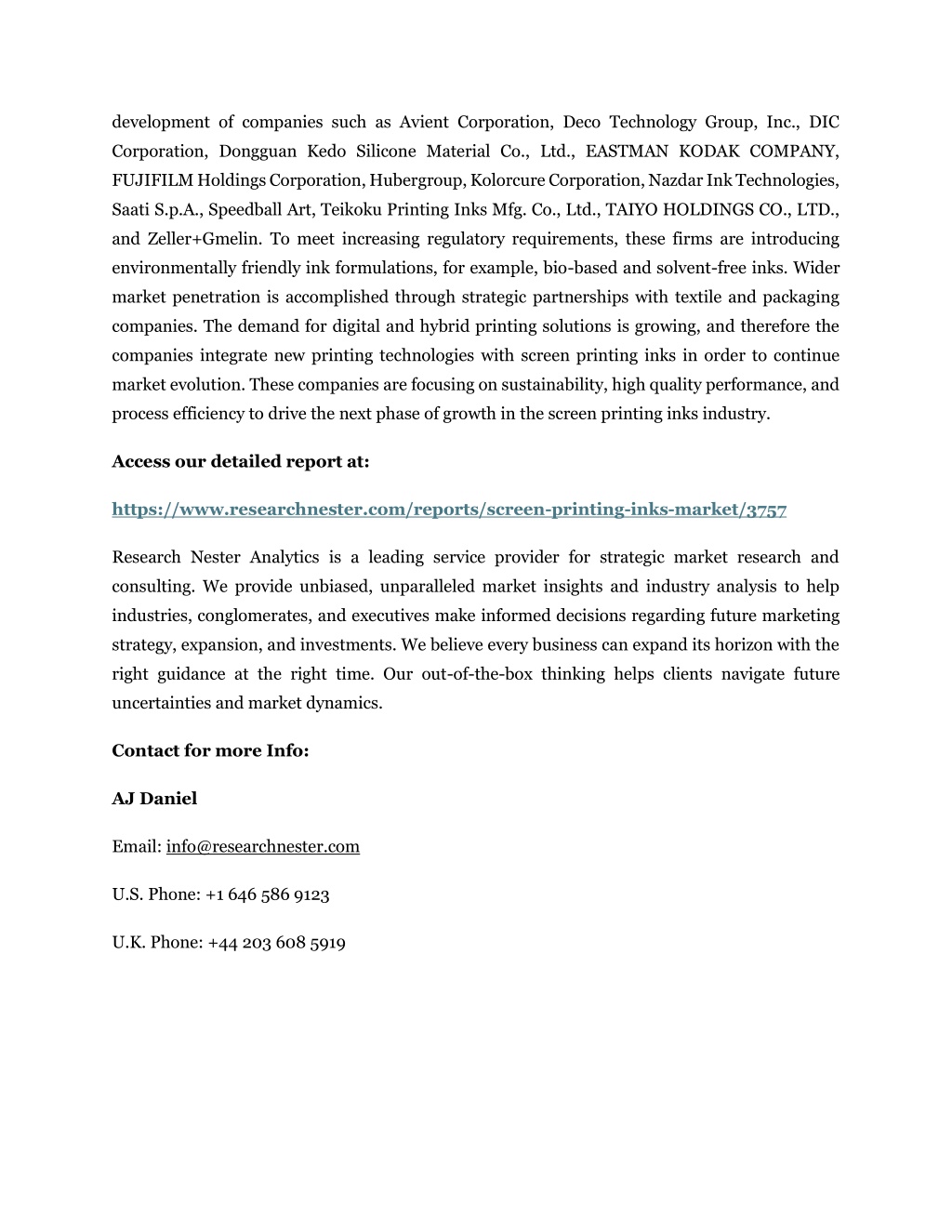 development of companies such as Avient Corporation, Deco Technology Group, Inc., DIC Corporation, Dongguan Kedo Silicone Material Co., Ltd., EASTMAN KODAK COMPANY, FUJIFILM Holdings Corporation, Hubergroup, Kolorcure Corporation, Nazdar Ink Technologies, Saati S.p.A., Speedball Art, Teikoku Printing Inks Mfg. Co., Ltd., TAIYO HOLDINGS CO., LTD., and Zeller+Gmelin. To meet increasing regulatory requirements, these firms are introducing environmentally friendly ink formulations, for example, bio-based and solvent-free inks. Wider market penetration is accomplished through strategic partnerships with textile and packaging companies. The demand for digital and hybrid printing solutions is growing, and therefore the companies integrate new printing technologies with screen printing inks in order to continue market evolution. These companies are focusing on sustainability, high quality performance, and process efficiency to drive the next phase of growth in the screen printing inks industry.

Access our detailed report at:

https://www.researchnester.com/reports/screen-printing-inks-market/3757

Research Nester Analytics is a leading service provider for strategic market research and consulting. We provide unbiased, unparalleled market insights and industry analysis to help industries, conglomerates, and executives make informed decisions regarding future marketing strategy, expansion, and investments. We believe every business can expand its horizon with the right guidance at the right time. Our out-of-the-box thinking helps clients navigate future uncertainties and market dynamics.

Contact for more Info:

AJ Daniel

Email: info@researchnester.com

U.S. Phone: +1 646 586 9123

U.K. Phone: +44 203 608 5919